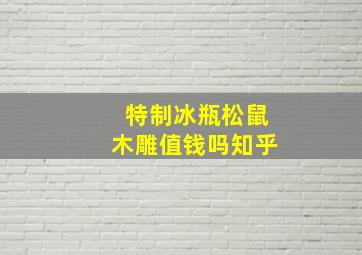 特制冰瓶松鼠
木雕值钱吗知乎